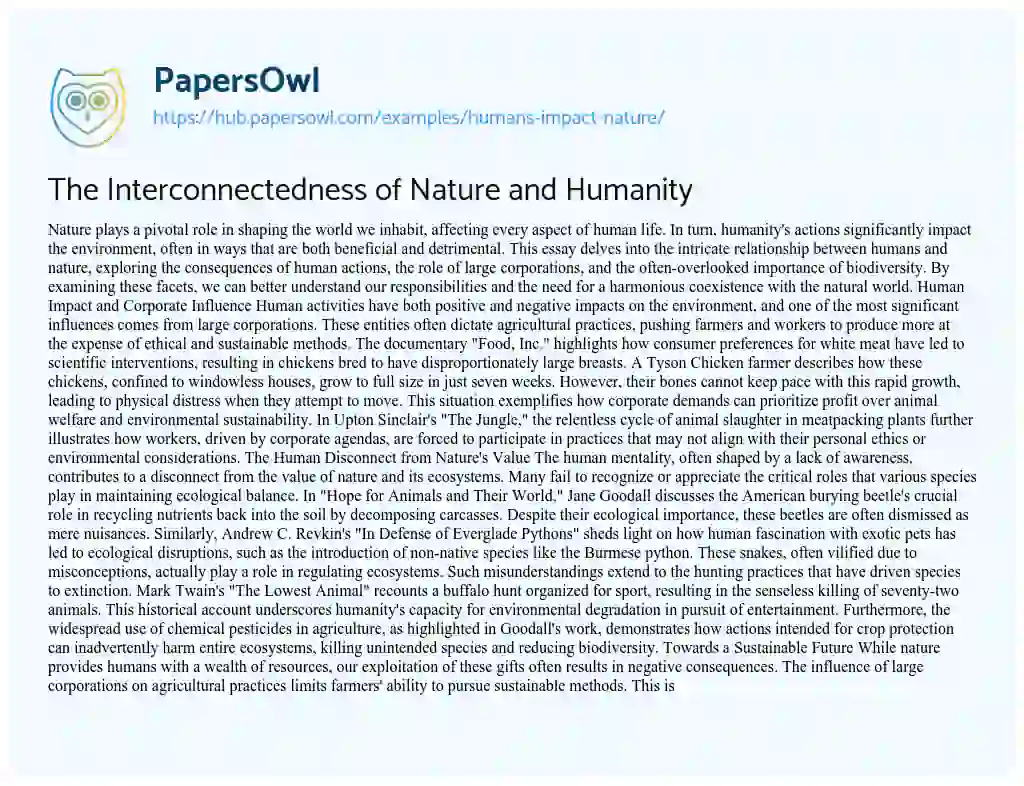 PapersOwl
https://hub.papersowl.com/examples/humans-impact-nature/

The Interconnectedness of Nature and Humanity

Nature plays a pivotal role in shaping the world we inhabit, affecting every aspect of human life. In turn, humanity's actions significantly impact the environment, often in ways that are both beneficial and detrimental. This essay delves into the intricate relationship between humans and nature, exploring the consequences of human actions, the role of large corporations, and the often-overlooked importance of biodiversity. By examining these facets, we can better understand our responsibilities and the need for a harmonious coexistence with the natural world. Human Impact and Corporate Influence Human activities have both positive and negative impacts on the environment, and one of the most significant influences comes from large corporations. These entities often dictate agricultural practices, pushing farmers and workers to produce more at the expense of ethical and sustainable methods. The documentary "Food, Inc." highlights how consumer preferences for white meat have led to scientific interventions, resulting in chickens bred to have disproportionately large breasts. A Tyson Chicken farmer describes how these chickens, confined to windowless houses, grow to full size in just seven weeks. However, their bones cannot keep pace with this rapid growth, leading to physical distress when they attempt to move. This situation exemplifies how corporate demands can prioritize profit over animal welfare and environmental sustainability. In Upton Sinclair's "The Jungle," the relentless cycle of animal slaughter in meatpacking plants further illustrates how workers, driven by corporate agendas, are forced to participate in practices that may not align with their personal ethics or environmental considerations. The Human Disconnect from Nature's Value The human mentality, often shaped by a lack of awareness, contributes to a disconnect from the value of nature and its ecosystems. Many fail to recognize or appreciate the critical roles that various species play in maintaining ecological balance. In "Hope for Animals and Their World," Jane Goodall discusses the American burying beetle's crucial role in recycling nutrients back into the soil by decomposing carcasses. Despite their ecological importance, these beetles are often dismissed as mere nuisances. Similarly, Andrew C. Revkin's "In Defense of Everglade Pythons" sheds light on how human fascination with exotic pets has led to ecological disruptions, such as the introduction of non-native species like the Burmese python. These snakes, often vilified due to misconceptions, actually play a role in regulating ecosystems. Such misunderstandings extend to the hunting practices that have driven species to extinction. Mark Twain's "The Lowest Animal" recounts a buffalo hunt organized for sport, resulting in the senseless killing of seventy-two animals. This historical account underscores humanity's capacity for environmental degradation in pursuit of entertainment. Furthermore, the widespread use of chemical pesticides in agriculture, as highlighted in Goodall's work, demonstrates how actions intended for crop protection can inadvertently harm entire ecosystems, killing unintended species and reducing biodiversity. Towards a Sustainable Future While nature provides humans with a wealth of resources, our exploitation of these gifts often results in negative consequences. The influence of large corporations on agricultural practices limits farmers' ability to pursue sustainable methods. This is